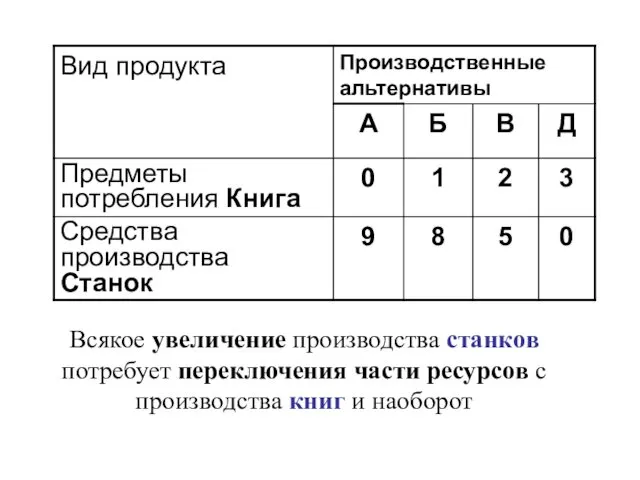 | Вид продукта | Производственные альтернативы | | | |
|---|---|---|---|---|
| | А | Б | В | Д |
| Предметы потребления Книга | 0 | 1 | 2 | 3 |
| Средства производства Станок | 9 | 8 | 5 | 0 |

Всякое увеличение производства станков потребует переключения части ресурсов с производства книг и наоборот